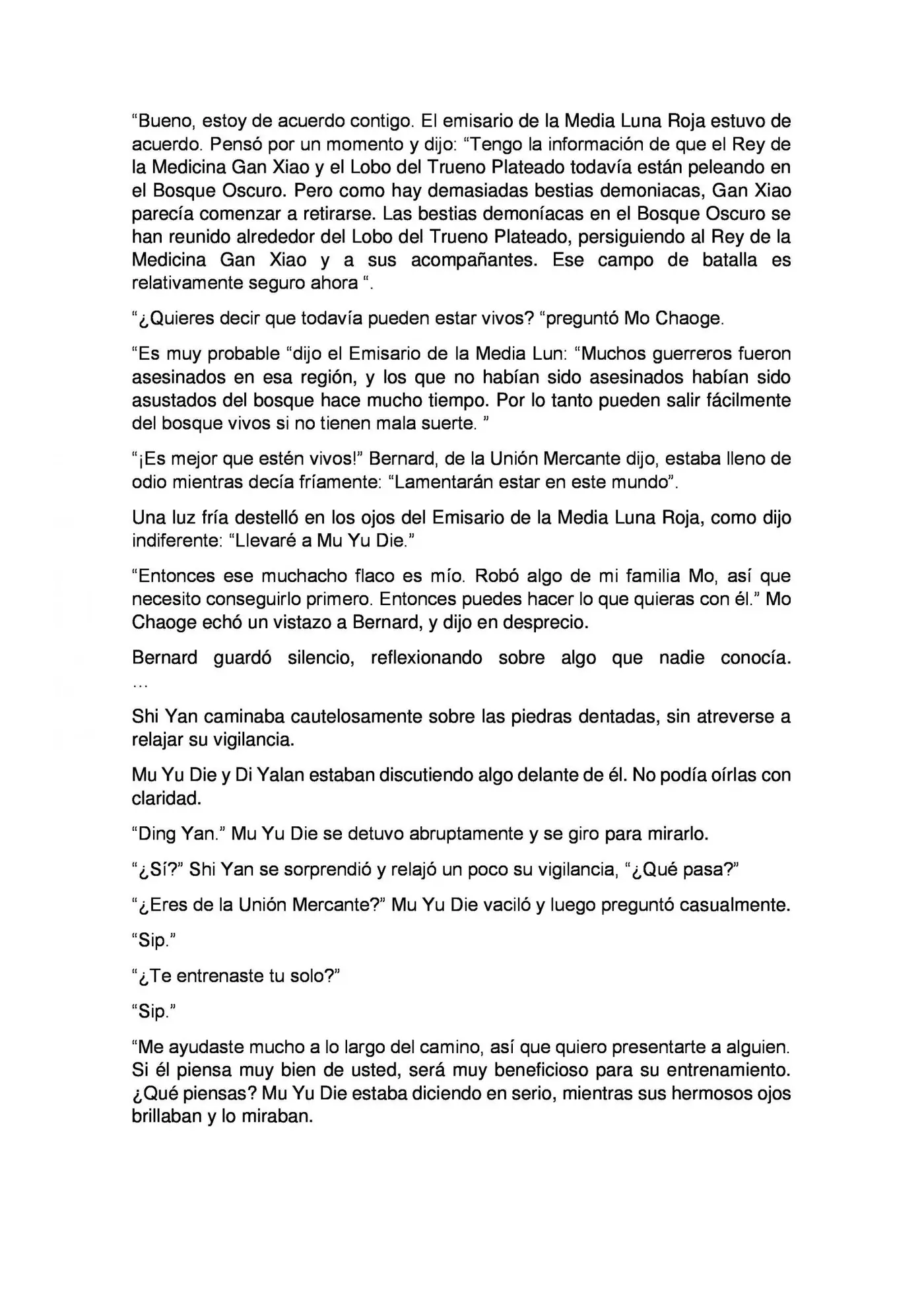 "Bueno, estoy de acuerdo contigo. El emisario de la Media Luna Roja estuvo de acuerdo. Pensó por un momento y dijo: "Tengo la información de que el Rey de la Medicina Gan Xiao y el Lobo del Trueno Plateado todavía están peleando en el Bosque Oscuro. Pero como hay demasiadas bestias demoniacas, Gan Xiao parecía comenzar a retirarse. Las bestias demoníacas en el Bosque Oscuro se han reunido alrededor del Lobo del Trueno Plateado, persiguiendo al Rey de la Medicina Gan Xiao y a sus acompañantes. Ese campo de batalla es relativamente seguro ahora ".

"¿Quieres decir que todavía pueden estar vivos? "preguntó Mo Chaoge.

"Es muy probable "dijo el Emisario de la Media Lun: "Muchos guerreros fueron asesinados en esa región, y los que no habían sido asesinados habían sido asustados del bosque hace mucho tiempo. Por lo tanto pueden salir fácilmente del bosque vivos si no tienen mala suerte. "

"¡Es mejor que estén vivos!" Bernard, de la Unión Mercante dijo, estaba lleno de odio mientras decía fríamente: "Lamentarán estar en este mundo".

Una luz fría destelló en los ojos del Emisario de la Media Luna Roja, como dijo indiferente: "Llevaré a Mu Yu Die."

"Entonces ese muchacho flaco es mío. Robó algo de mi familia Mo, así que necesito conseguirlo primero. Entonces puedes hacer lo que quieras con él." Mo Chaoge echó un vistazo a Bernard, y dijo en desprecio.

Bernard guardó silencio, reflexionando sobre algo que nadie conocía. ...

Shi Yan caminaba cautelosamente sobre las piedras dentadas, sin atreverse a relajar su vigilancia.

Mu Yu Die y Di Yalan estaban discutiendo algo delante de él. No podía oírlas con claridad.

"Ding Yan." Mu Yu Die se detuvo abruptamente y se giro para mirarlo.

"¿Sí?" Shi Yan se sorprendió y relajó un poco su vigilancia, "¿Qué pasa?"

"¿Eres de la Unión Mercante?" Mu Yu Die vaciló y luego preguntó casualmente.

"Sip."

"¿Te entrenaste tu solo?"

"Sip."

"Me ayudaste mucho a lo largo del camino, así que quiero presentarte a alguien. Si él piensa muy bien de usted, será muy beneficioso para su entrenamiento. ¿Qué piensas? Mu Yu Die estaba diciendo en serio, mientras sus hermosos ojos brillaban y lo miraban.